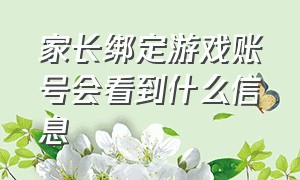 家长绑定游戏账号会看到什么信息